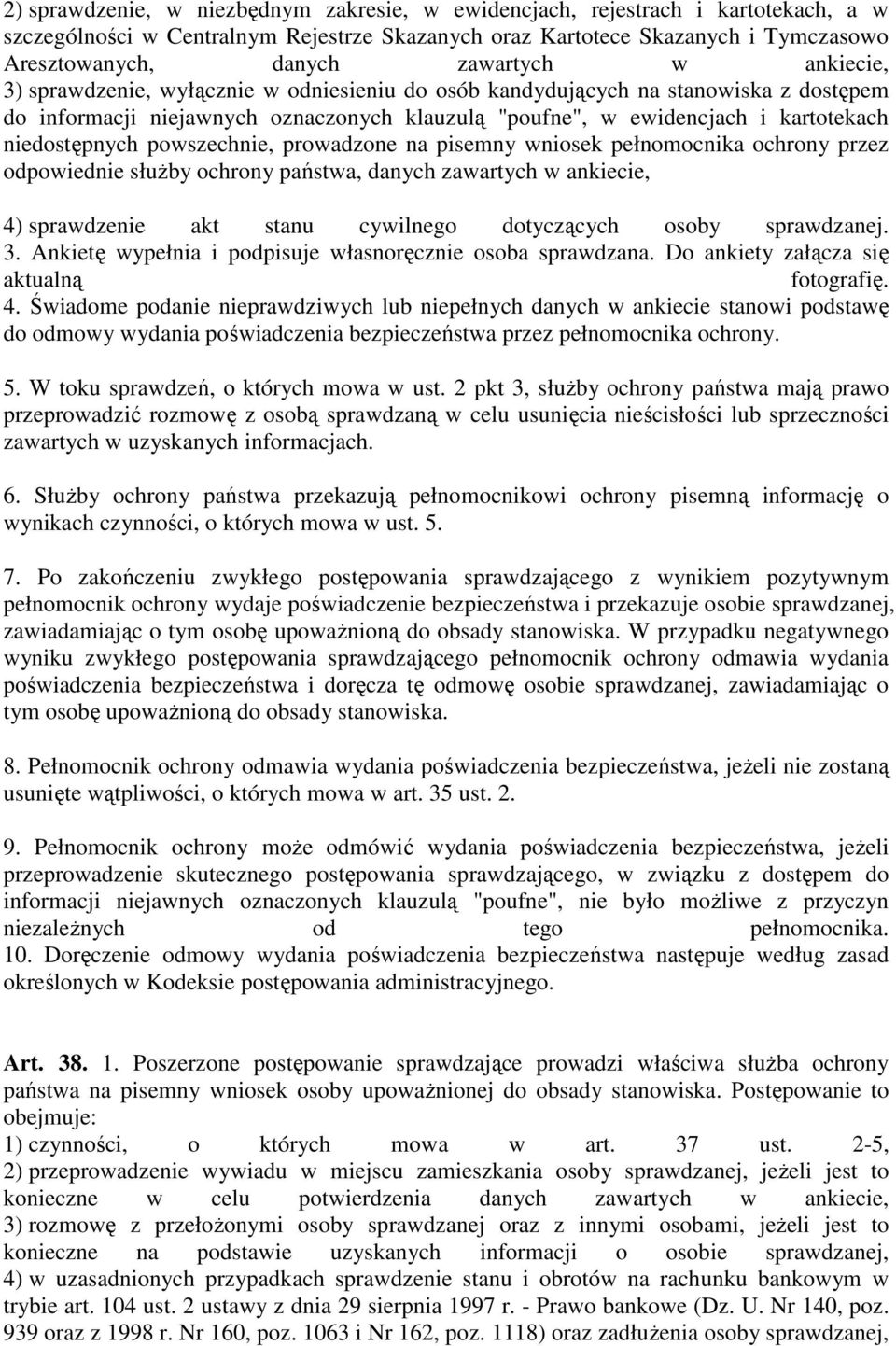 2) sprawdzenie, w niezbędnym zakresie, w ewidencjach, rejestrach i kartotekach, a w szczególności w Centralnym Rejestrze Skazanych oraz Kartotece Skazanych i Tymczasowo Aresztowanych, danych zawartych w ankiecie,
3) sprawdzenie, wyłącznie w odniesieniu do osób kandydujących na stanowiska z dostępem do informacji niejawnych oznaczonych klauzulą "poufne", w ewidencjach i kartotekach niedostępnych powszechnie, prowadzone na pisemny wniosek pełnomocnika ochrony przez odpowiednie służby ochrony państwa, danych zawartych w ankiecie,

4) sprawdzenie akt stanu cywilnego dotyczących osoby sprawdzanej.
3. Ankietę wypełnia i podpisuje własnoręcznie osoba sprawdzana. Do ankiety załącza się aktualną fotografię.
4. Świadome podanie nieprawdziwych lub niepełnych danych w ankiecie stanowi podstawę do odmowy wydania poświadczenia bezpieczeństwa przez pełnomocnika ochrony.

5. W toku sprawdzeń, o których mowa w ust. 2 pkt 3, służby ochrony państwa mają prawo przeprowadzić rozmowę z osobą sprawdzaną w celu usunięcia nieścisłości lub sprzeczności zawartych w uzyskanych informacjach.

6. Służby ochrony państwa przekazują pełnomocnikowi ochrony pisemną informację o wynikach czynności, o których mowa w ust. 5.

7. Po zakończeniu zwykłego postępowania sprawdzającego z wynikiem pozytywnym pełnomocnik ochrony wydaje poświadczenie bezpieczeństwa i przekazuje osobie sprawdzanej, zawiadamiając o tym osobę upoważnioną do obsady stanowiska. W przypadku negatywnego wyniku zwykłego postępowania sprawdzającego pełnomocnik ochrony odmawia wydania poświadczenia bezpieczeństwa i doręcza tę odmowę osobie sprawdzanej, zawiadamiając o tym osobę upoważnioną do obsady stanowiska.

8. Pełnomocnik ochrony odmawia wydania poświadczenia bezpieczeństwa, jeżeli nie zostaną usunięte wątpliwości, o których mowa w art. 35 ust. 2.

9. Pełnomocnik ochrony może odmówić wydania poświadczenia bezpieczeństwa, jeżeli przeprowadzenie skutecznego postępowania sprawdzającego, w związku z dostępem do informacji niejawnych oznaczonych klauzulą "poufne", nie było możliwe z przyczyn niezależnych od tego pełnomocnika.
10. Doręczenie odmowy wydania poświadczenia bezpieczeństwa następuje według zasad określonych w Kodeksie postępowania administracyjnego.

Art. 38. 1. Poszerzone postępowanie sprawdzające prowadzi właściwa służba ochrony państwa na pisemny wniosek osoby upoważnionej do obsady stanowiska. Postępowanie to obejmuje:
1) czynności, o których mowa w art. 37 ust. 2-5,
2) przeprowadzenie wywiadu w miejscu zamieszkania osoby sprawdzanej, jeżeli jest to konieczne w celu potwierdzenia danych zawartych w ankiecie,
3) rozmowę z przełożonymi osoby sprawdzanej oraz z innymi osobami, jeżeli jest to konieczne na podstawie uzyskanych informacji o osobie sprawdzanej,
4) w uzasadnionych przypadkach sprawdzenie stanu i obrotów na rachunku bankowym w trybie art. 104 ust. 2 ustawy z dnia 29 sierpnia 1997 r. - Prawo bankowe (Dz. U. Nr 140, poz. 939 oraz z 1998 r. Nr 160, poz. 1063 i Nr 162, poz. 1118) oraz zadłużenia osoby sprawdzanej,